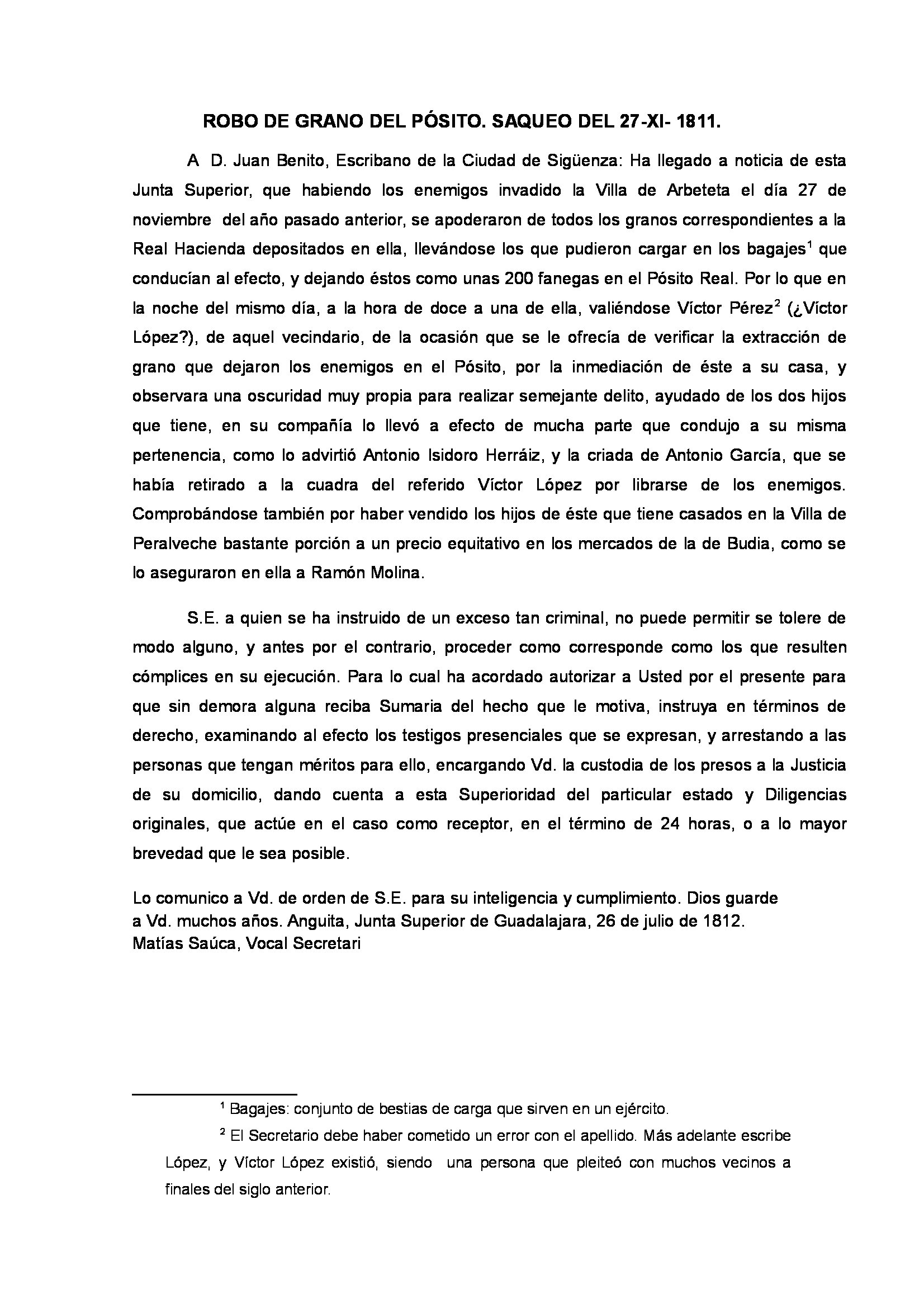 ROBO DE GRANO DEL PÓSITO. SAQUEO DEL 27-XI- 1811.

A D. Juan Benito, Escribano de la Ciudad de Sigüenza: Ha llegado a noticia de esta Junta Superior, que habiendo los enemigos invadido la Villa de Arbeteta el día 27 de noviembre del año pasado anterior, se apoderaron de todos los granos correspondientes a la Real Hacienda depositados en ella, llevándose los que pudieron cargar en los bagajes$^1$ que conducían al efecto, y dejando éstos como unas 200 fanegas en el Pósito Real. Por lo que en la noche del mismo día, a la hora de doce a una de ella, valiéndose Víctor Pérez$^2$ (¿Víctor López?), de aquel vecindario, de la ocasión que se le ofrecía de verificar la extracción de grano que dejaron los enemigos en el Pósito, por la inmediación de éste a su casa, y observara una oscuridad muy propia para realizar semejante delito, ayudado de los dos hijos que tiene, en su compañía lo llevó a efecto de mucha parte que condujo a su misma pertenencia, como lo advirtió Antonio Isidoro Herráiz, y la criada de Antonio García, que se había retirado a la cuadra del referido Víctor López por librarse de los enemigos. Comprobándose también por haber vendido los hijos de éste que tiene casados en la Villa de Peralveche bastante porción a un precio equitativo en los mercados de la de Budia, como se lo aseguraron en ella a Ramón Molina.

S.E. a quien se ha instruido de un exceso tan criminal, no puede permitir se tolere de modo alguno, y antes por el contrario, proceder como corresponde como los que resulten cómplices en su ejecución. Para lo cual ha acordado autorizar a Usted por el presente para que sin demora alguna reciba Sumaria del hecho que le motiva, instruya en términos de derecho, examinando al efecto los testigos presenciales que se expresan, y arrestando a las personas que tengan méritos para ello, encargando Vd. la custodia de los presos a la Justicia de su domicilio, dando cuenta a esta Superioridad del particular estado y Diligencias originales, que actúe en el caso como receptor, en el término de 24 horas, o a lo mayor brevedad que le sea posible.

Lo comunico a Vd. de orden de S.E. para su inteligencia y cumplimiento. Dios guarde a Vd. muchos años. Anguita, Junta Superior de Guadalajara, 26 de julio de 1812.
Matías Saúca, Vocal Secretari

$^1$ Bagajes: conjunto de bestias de carga que sirven en un ejército.

$^2$ El Secretario debe haber cometido un error con el apellido. Más adelante escribe López, y Víctor López existió, siendo una persona que pleiteó con muchos vecinos a finales del siglo anterior.